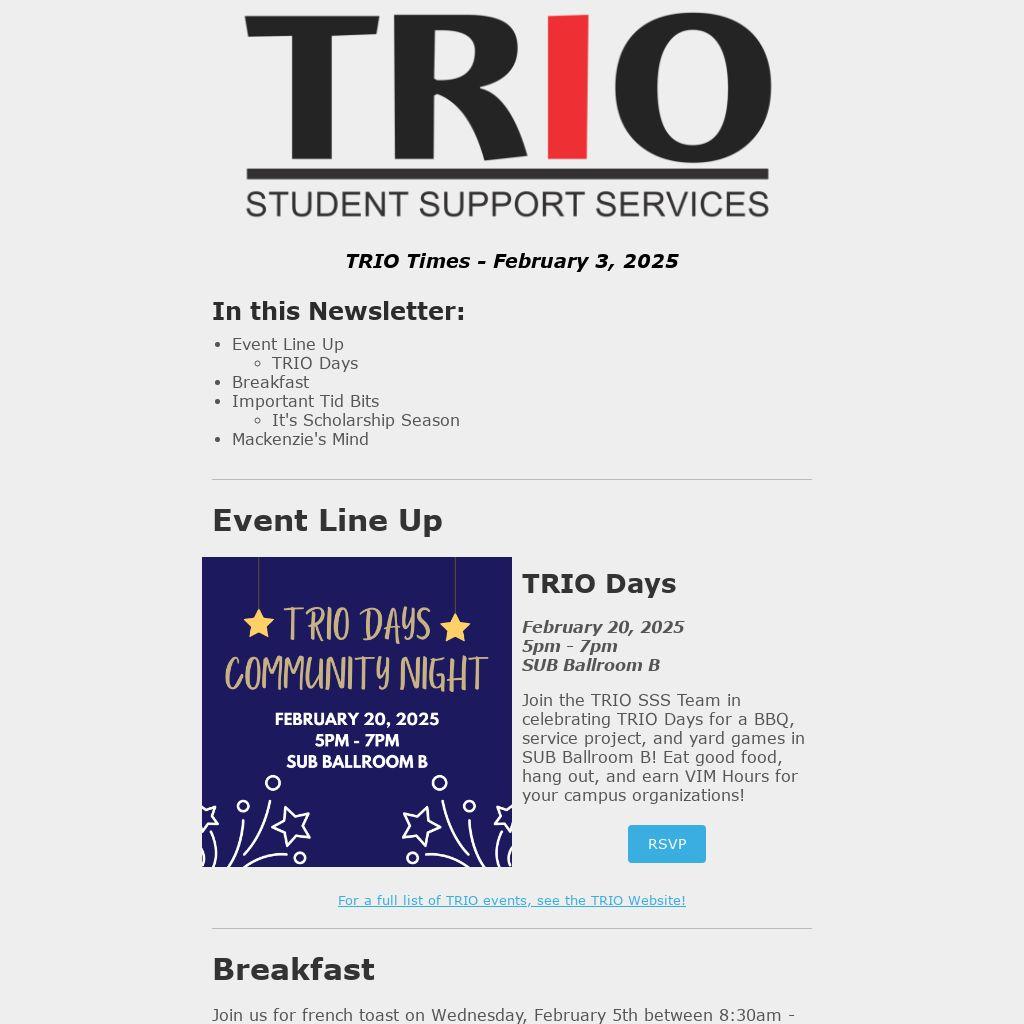 TRIO
STUDENT SUPPORT SERVICES

TRIO Times - February 3, 2025

In this Newsletter:

- Event Line Up
  - TRIO Days
- Breakfast
- Important Tid Bits
  - It's Scholarship Season
- Mackenzie's Mind

Event Line Up

TRIO DAYS COMMUNITY NIGHT
FEBRUARY 20, 2025
5PM - 7PM
SUB BALLROOM B

TRIO Days

February 20, 2025
5pm - 7pm
SUB Ballroom B

Join the TRIO SSS Team in celebrating TRIO Days for a BBQ, service project, and yard games in SUB Ballroom B! Eat good food, hang out, and earn VIM Hours for your campus organizations!

RSVP

For a full list of TRIO events, see the TRIO Website!

Breakfast

Join us for french toast on Wednesday, February 5th between 8:30am -